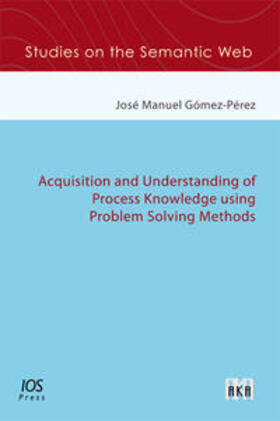 Studies on the Semantic Web

José Manuel Gómez-Pérez

Acquisition and Understanding of Process Knowledge using Problem Solving Methods

IOS Press

AKA